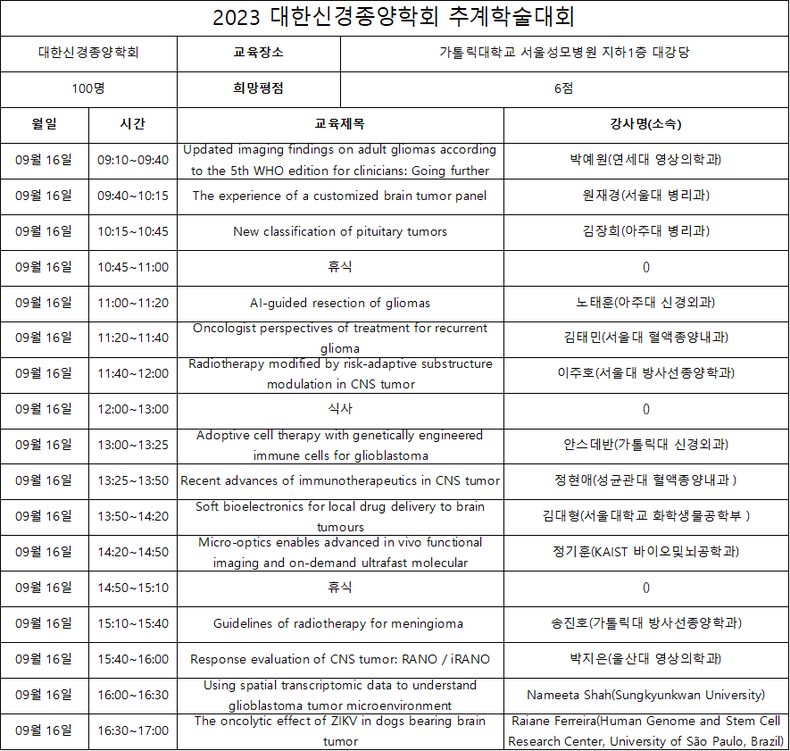 2023 대한신경종양학회 추계학술대회

| 대한신경종양학회 | 교육장소 | 가톨릭대학교 서울성모병원 지하1층 대강당 |
|---|---|---|
| 100명 | 희망평점 | 6점 |

| 월일 | 시간 | 교육제목 | 강사명(소속) |
|---|---|---|---|
| 09월 16일 | 09:10~09:40 | Updated imaging findings on adult gliomas according to the 5th WHO edition for clinicians: Going further | 박예원(연세대 영상의학과) |
| 09월 16일 | 09:40~10:15 | The experience of a customized brain tumor panel | 원재경(서울대 병리과) |
| 09월 16일 | 10:15~10:45 | New classification of pituitary tumors | 김장희(아주대 병리과) |
| 09월 16일 | 10:45~11:00 | 휴식 | 0 |
| 09월 16일 | 11:00~11:20 | AI-guided resection of gliomas | 노태훈(아주대 신경외과) |
| 09월 16일 | 11:20~11:40 | Oncologist perspectives of treatment for recurrent glioma | 김태민(서울대 혈액종양내과) |
| 09월 16일 | 11:40~12:00 | Radiotherapy modified by risk-adaptive substructure modulation in CNS tumor | 이주호(서울대 방사선종양학과) |
| 09월 16일 | 12:00~13:00 | 식사 | 0 |
| 09월 16일 | 13:00~13:25 | Adoptive cell therapy with genetically engineered immune cells for glioblastoma | 안스데반(가톨릭대 신경외과) |
| 09월 16일 | 13:25~13:50 | Recent advances of immunotherapeutics in CNS tumor | 정현애(성균관대 혈액종양내과 ) |
| 09월 16일 | 13:50~14:20 | Soft bioelectronics for local drug delivery to brain tumours | 김대형(서울대학교 화학생물공학부 ) |
| 09월 16일 | 14:20~14:50 | Micro-optics enables advanced in vivo functional imaging and on-demand ultrafast molecular | 정기훈(KAIST 바이오및뇌공학과) |
| 09월 16일 | 14:50~15:10 | 휴식 | 0 |
| 09월 16일 | 15:10~15:40 | Guidelines of radiotherapy for meningioma | 송진호(가톨릭대 방사선종양학과) |
| 09월 16일 | 15:40~16:00 | Response evaluation of CNS tumor: RANO / iRANO | 박지은(울산대 영상의학과) |
| 09월 16일 | 16:00~16:30 | Using spatial transcriptomic data to understand glioblastoma tumor microenvironment | Nameeta Shah(Sungkyunkwan University) |
| 09월 16일 | 16:30~17:00 | The oncolytic effect of ZIKV in dogs bearing brain tumor | Raiane Ferreira(Human Genome and Stem Cell Research Center, University of São Paulo, Brazil) |